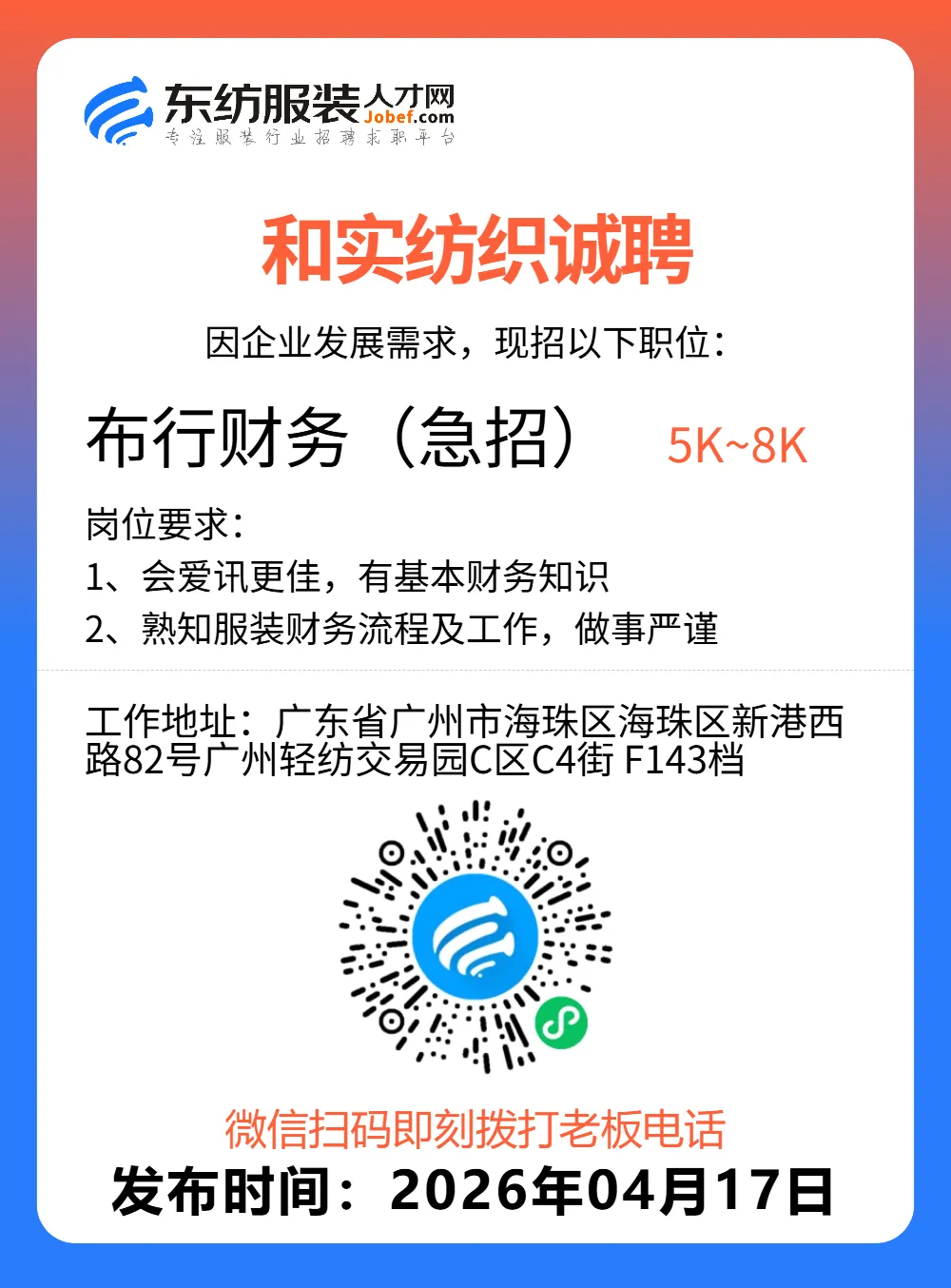 东纺服装人才网
Jobef.com
专注服装行业招聘求职平台

和实纺织诚聘

因企业发展需求，现招以下职位：

布行财务（急招） 5K~8K

岗位要求：
1、会爱讯更佳，有基本财务知识
2、熟知服装财务流程及工作，做事严谨

工作地址：广东省广州市海珠区海珠区新港西路82号广州轻纺交易园C区C4街 F143档

微信扫码即刻拨打老板电话
发布时间：2026年04月17日